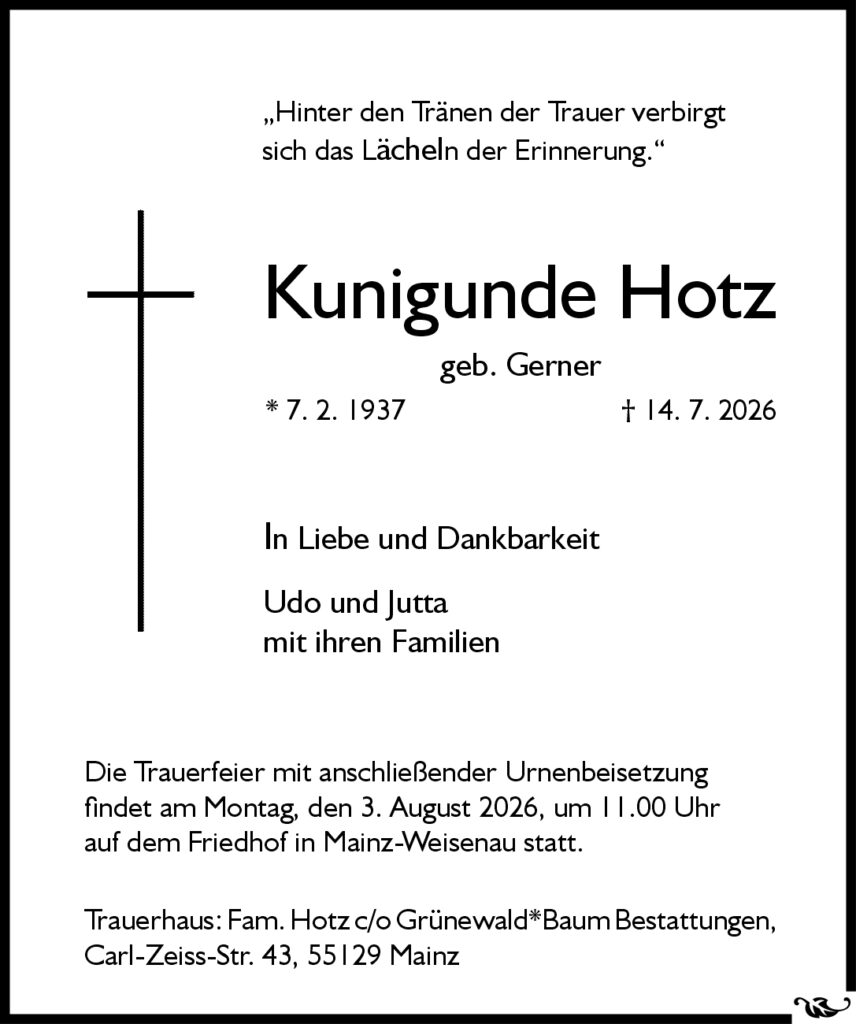 „Hinter den Tränen der Trauer verbirgt sich das Lächeln der Erinnerung.“

Kunigunde Hotz

geb. Gerner

* 7. 2. 1937 † 14. 7. 2026

In Liebe und Dankbarkeit

Udo und Jutta
mit ihren Familien

Die Trauerfeier mit anschließender Urnenbeisetzung findet am Montag, den 3. August 2026, um 11.00 Uhr auf dem Friedhof in Mainz-Weisenau statt.

Trauerhaus: Fam. Hotz c/o Grünewald*Baum Bestattungen, Carl-Zeiss-Str. 43, 55129 Mainz